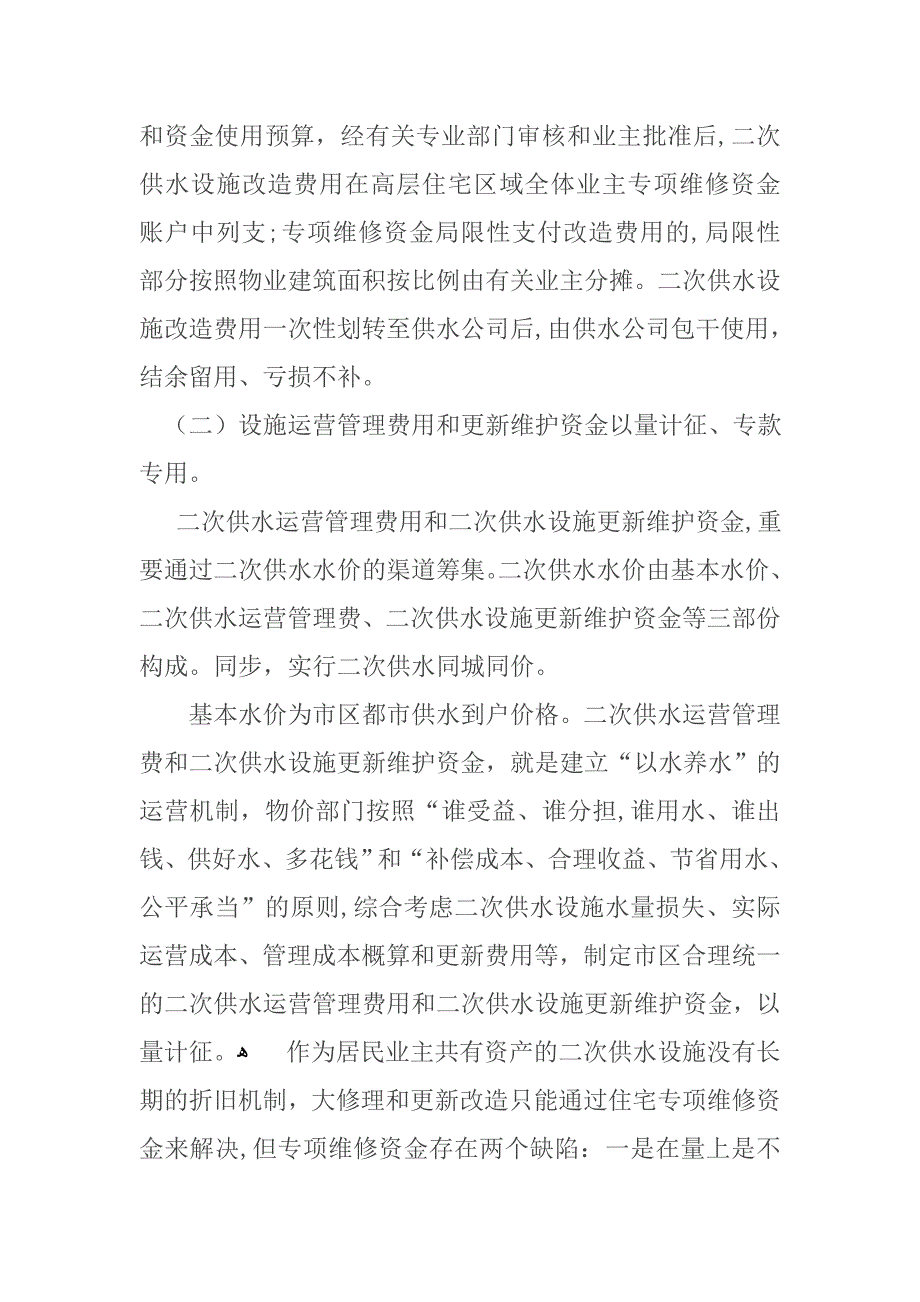 和资金使用预算，经有关专业部门审核和业主批准后,二次供水设施改造费用在高层住宅区域全体业主专项维修资金账户中列支;专项维修资金局限性支付改造费用的,局限性部分按照物业建筑面积按比例由有关业主分摊。二次供水设施改造费用一次性划转至供水公司后,由供水公司包干使用，结余留用、亏损不补。

（二）设施运营管理费用和更新维护资金以量计征、专款专用。

二次供水运营管理费用和二次供水设施更新维护资金,重要通过二次供水水价的渠道筹集。二次供水水价由基本水价、二次供水运营管理费、二次供水设施更新维护资金等三部份构成。同步，实行二次供水同城同价。

基本水价为市区都市供水到户价格。二次供水运营管理费和二次供水设施更新维护资金，就是建立“以水养水”的运营机制，物价部门按照“谁受益、谁分担,谁用水、谁出钱、供好水、多花钱”和“补偿成本、合理收益、节省用水、公平承当”的原则,综合考虑二次供水设施水量损失、实际运营成本、管理成本概算和更新费用等，制定市区合理统一的二次供水运营管理费用和二次供水设施更新维护资金，以量计征。 作为居民业主共有资产的二次供水设施没有长期的折旧机制，大修理和更新改造只能通过住宅专项维修资金来解决,但专项维修资金存在两个缺陷：一是在量上是不